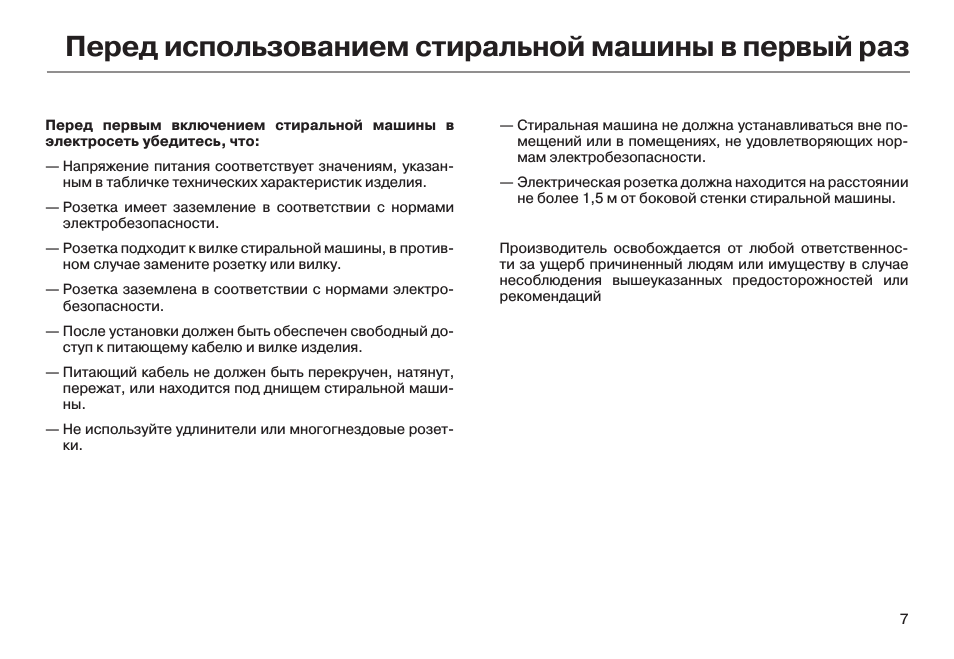 Перед использованием стиральной машины в первый раз

Перед первым включением стиральной машины в электросеть убедитесь, что:

— Напряжение питания соответствует значениям, указанным в табличке технических характеристик изделия.

— Розетка имеет заземление в соответствии с нормами электробезопасности.

— Розетка подходит к вилке стиральной машины, в противном случае замените розетку или вилку.

— Розетка заземлена в соответствии с нормами электробезопасности.

— После установки должен быть обеспечен свободный доступ к питающему кабелю и вилке изделия.

— Питающий кабель не должен быть перекручен, натянут, пережат, или находится под днищем стиральной машины.

— Не используйте удлинители или многогнездовые розетки.

— Стиральная машина не должна устанавливаться вне помещений или в помещениях, не удовлетворяющих нормам электробезопасности.

— Электрическая розетка должна находится на расстоянии не более 1,5 м от боковой стенки стиральной машины.

Производитель освобождается от любой ответственности за ущерб причиненный людям или имуществу в случае несоблюдения вышеуказанных предосторожностей или рекомендаций

7